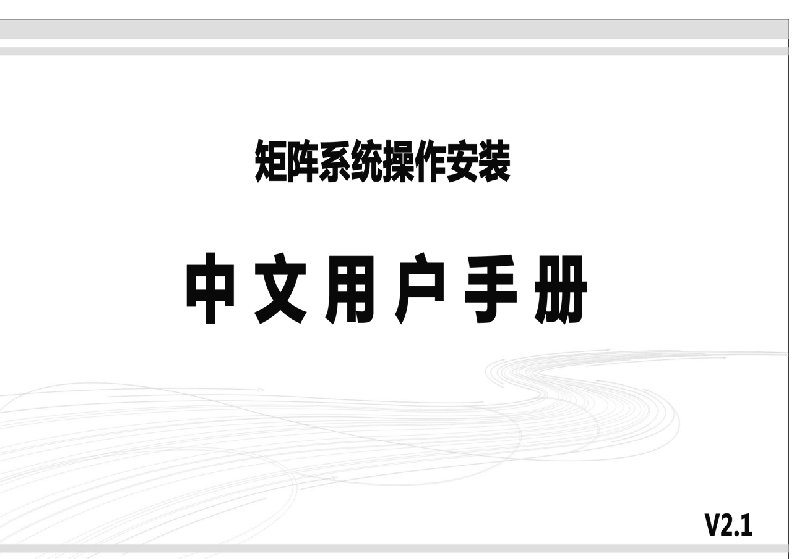 矩阵系统操作安装

中文用户手册

V2.1